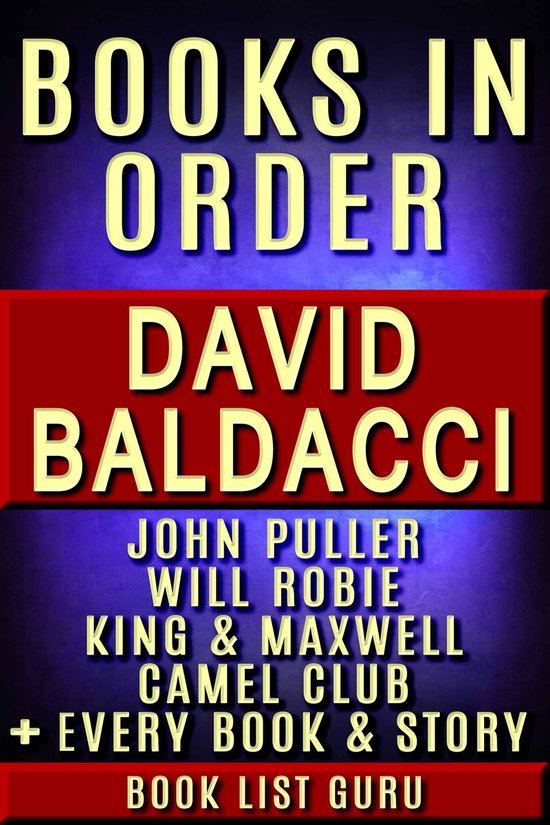 BOOKS IN ORDER

DAVID BALDACCI

JOHN PULLER
WILL ROBIE
KING & MAXWELL
CAMEL CLUB
+ EVERY BOOK & STORY

BOOK LIST GURU